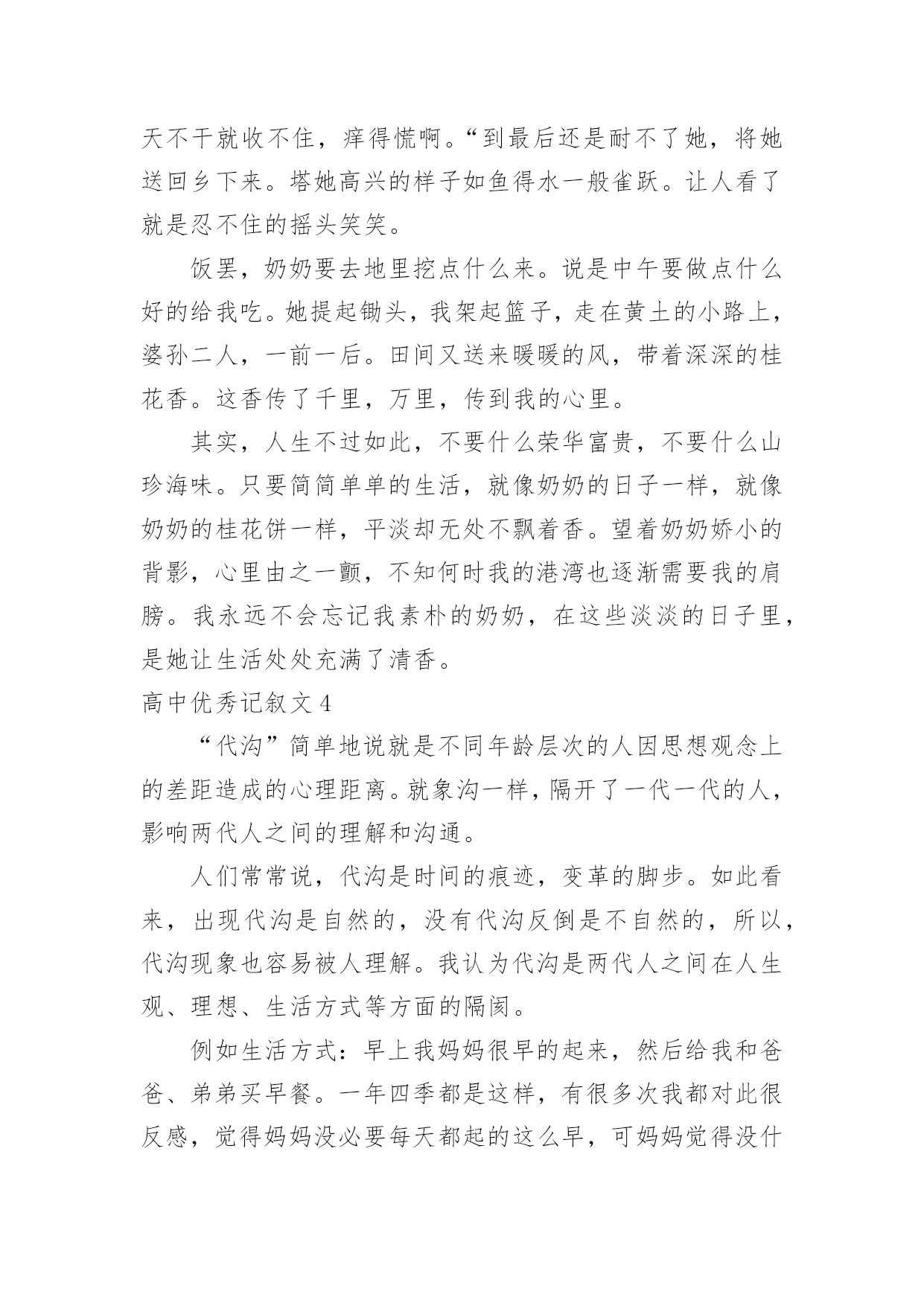 天不干就收不住，痒得慌啊。“到最后还是耐不了她，将她送回乡下来。塔她高兴的样子如鱼得水一般雀跃。让人看了就是忍不住的摇头笑笑。

饭罢，奶奶要去地里挖点什么来。说是中午要做点什么好的给我吃。她提起锄头，我架起篮子，走在黄土的小路上，婆孙二人，一前一后。田间又送来暖暖的风，带着深深的桂花香。这香传了千里，万里，传到我的心里。

其实，人生不过如此，不要什么荣华富贵，不要什么山珍海味。只要简简单单的生活，就像奶奶的日子一样，就像奶奶的桂花饼一样，平淡却无处不飘着香。望着奶奶娇小的背影，心里由之一颤，不知何时我的港湾也逐渐需要我的肩膀。我永远不会忘记我素朴的奶奶，在这些淡淡的日子里，是她让生活处处充满了清香。

高中优秀记叙文 4

“代沟”简单地说就是不同年龄层次的人因思想观念上的差距造成的心理距离。就象沟一样，隔开了一代一代的人，影响两代人之间的理解和沟通。

人们常常说，代沟是时间的痕迹，变革的脚步。如此看来，出现代沟是自然的，没有代沟反倒是不自然的，所以，代沟现象也容易被人理解。我认为代沟是两代人之间在人生观、理想、生活方式等方面的隔阂。

例如生活方式：早上我妈妈很早的起来，然后给我和爸爸、弟弟买早餐。一年四季都是这样，有很多次我都对此很反感，觉得妈妈没必要每天都起的这么早，可妈妈觉得没什